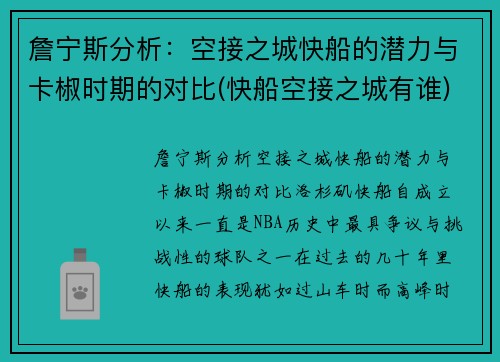 詹宁斯分析：空接之城快船的潜力与卡椒时期的对比(快船空接之城有谁)

詹宁斯分析空接之城快船的潜力与卡椒时期的对比洛杉矶快船自成立以来一直是NBA历史中最具争议与挑战性的球队之一在过去的几十年里快船的表现犹如过山车时而高峰时